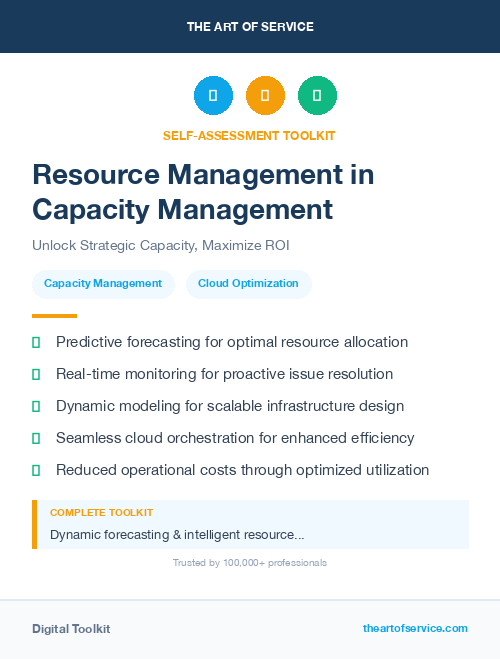 THE ART OF SERVICE

SELF-ASSESSMENT TOOLKIT

Resource Management in Capacity Management

Unlock Strategic Capacity, Maximize ROI

Capacity Management

Cloud Optimization

Predictive forecasting for optimal resource allocation

Real-time monitoring for proactive issue resolution

Dynamic modeling for scalable infrastructure design

Seamless cloud orchestration for enhanced efficiency

Reduced operational costs through optimized utilization

COMPLETE TOOLKIT

Dynamic forecasting & intelligent resource...

Trusted by 100,000+ professionals

Digital Toolkit

theartofservice.com